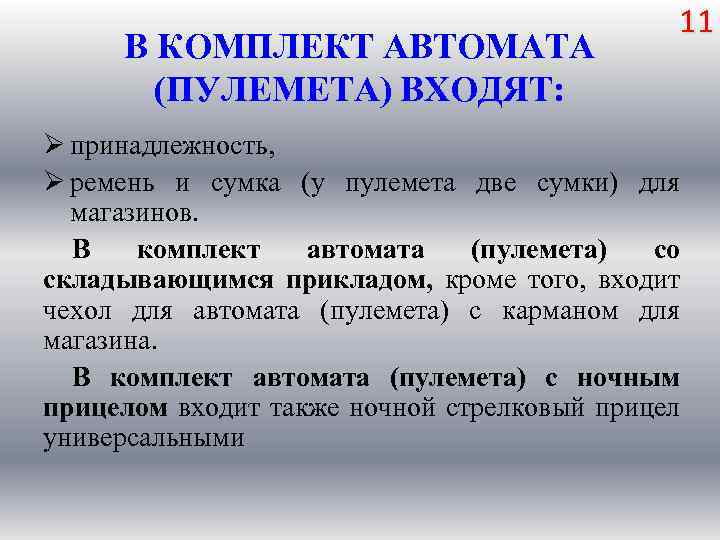 11

В КОМПЛЕКТ АВТОМАТА (ПУЛЕМЕТА) ВХОДЯТ:

➢ принадлежность,
➢ ремень и сумка (у пулемета две сумки) для магазинов.

В комплект автомата (пулемета) со складывающимся прикладом, кроме того, входит чехол для автомата (пулемета) с карманом для магазина.

В комплект автомата (пулемета) с ночным прицелом входит также ночной стрелковый прицел универсальными